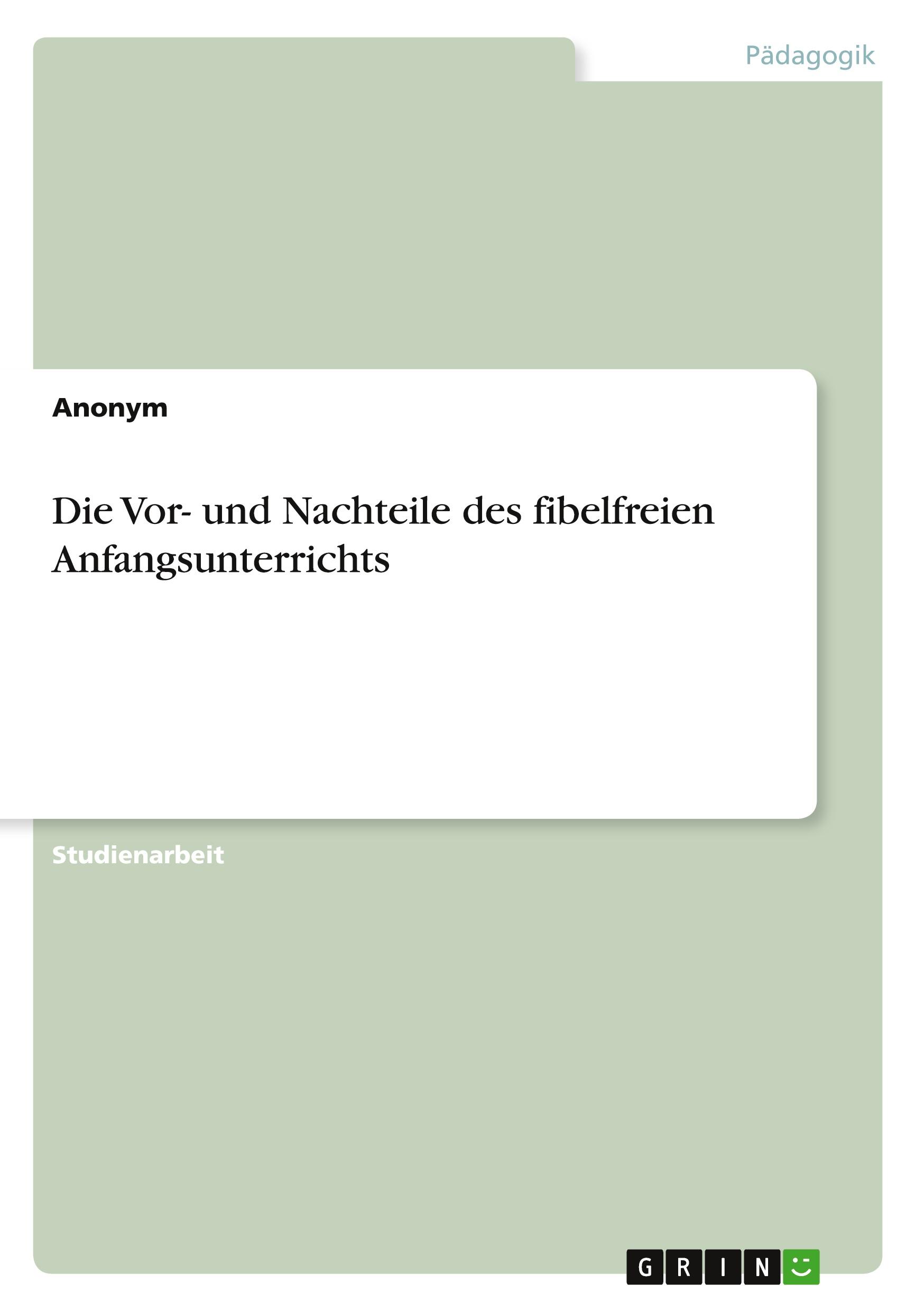 Pädagogik

Anonym

Die Vor- und Nachteile des fibelfreien Anfangsunterrichts

Studienarbeit

GRIN